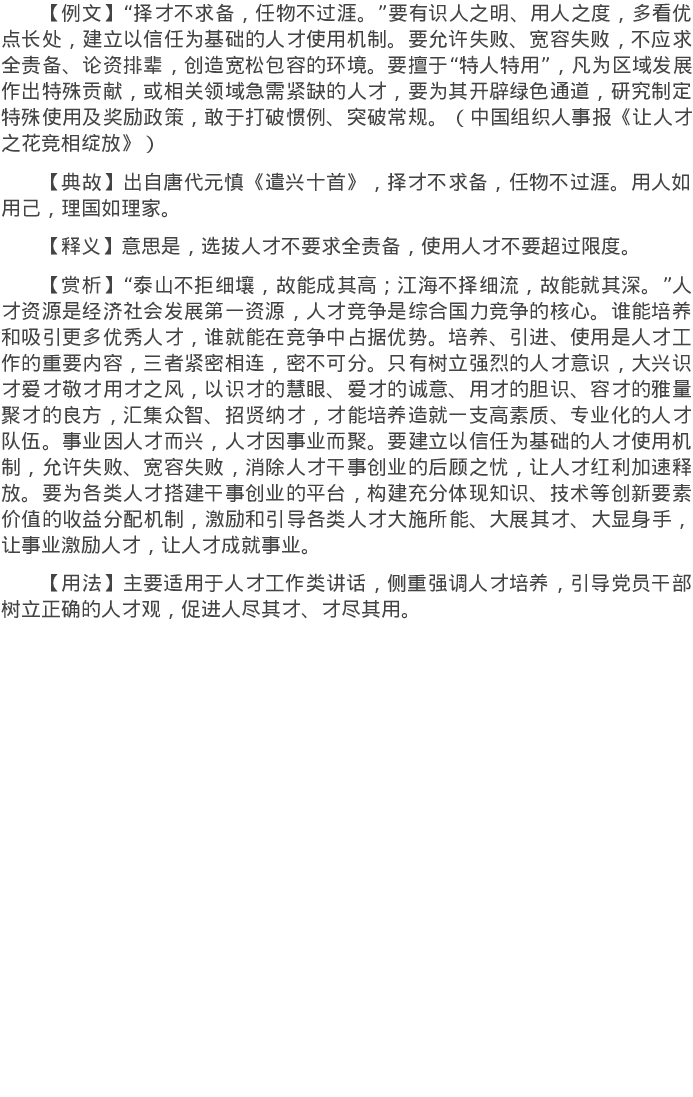 【例文】“择才不求备，任物不过涯。”要有识人之明、用人之度，多看优点长处，建立以信任为基础的人才使用机制。要允许失败、宽容失败，不应求全责备、论资排辈，创造宽松包容的环境。要擅于“特人特用”，凡为区域发展作出特殊贡献，或相关领域急需紧缺的人才，要为其开辟绿色通道，研究制定特殊使用及奖励政策，敢于打破惯例、突破常规。（中国组织人事报《让人才之花竞相绽放》）

【典故】出自唐代元慎《遣兴十首》，择才不求备，任物不过涯。用人如用己，理国如理家。

【释义】意思是，选拔人才不要求全责备，使用人才不要超过限度。

【赏析】“泰山不拒细壤，故能成其高；江海不择细流，故能就其深。”人才资源是经济社会发展第一资源，人才竞争是综合国力竞争的核心。谁能培养和吸引更多优秀人才，谁就能在竞争中占据优势。培养、引进、使用是人才工作的重要内容，三者紧密相连，密不可分。只有树立强烈的人才意识，大兴识才爱才敬才用才之风，以识才的慧眼、爱才的诚意、用才的胆识、容才的雅量聚才的良方，汇集众智、招贤纳才，才能培养造就一支高素质、专业化的人才队伍。事业因人才而兴，人才因事业而聚。要建立以信任为基础的人才使用机制，允许失败、宽容失败，消除人才干事创业的后顾之忧，让人才红利加速释放。要为各类人才搭建干事创业的平台，构建充分体现知识、技术等创新要素价值的收益分配机制，激励和引导各类人才大施所能、大展其才、大显身手，让事业激励人才，让人才成就事业。

【用法】主要适用于人才工作类讲话，侧重强调人才培养，引导党员干部树立正确的人才观，促进人尽其才、才尽其用。